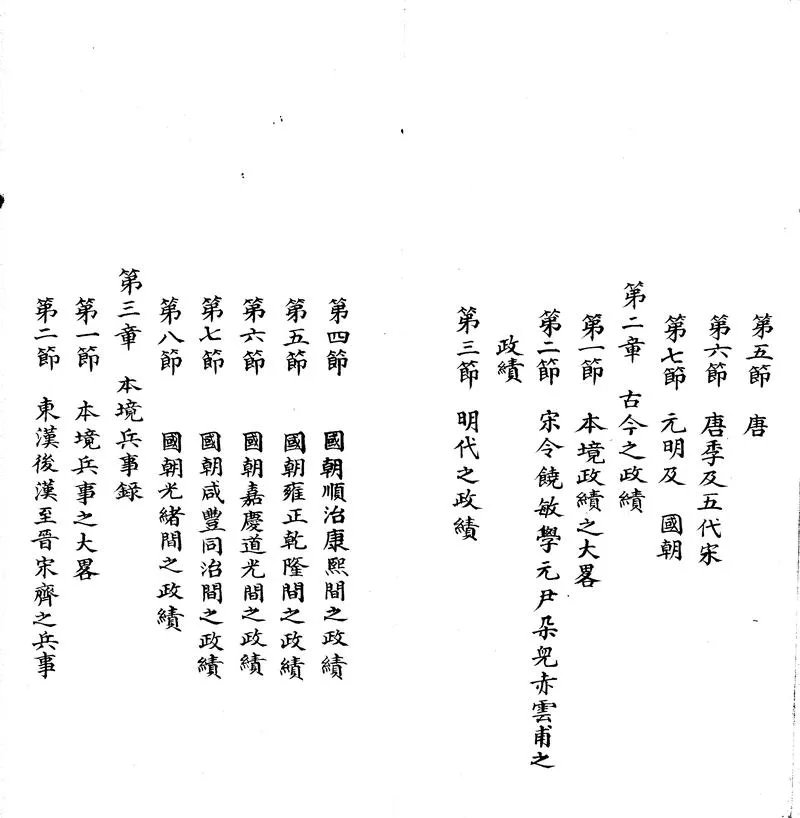 第五節　唐
第六節　唐季及五代宋
第七節　元明及　國朝
第二章　古今之政績
第一節　本境政績之大畧
第二節　宋令饒敏學元尹朶兒赤雲甫之政績
第三節　明代之政績

第四節　國朝順治康熙間之政績
第五節　國朝雍正乾隆間之政績
第六節　國朝嘉慶道光間之政績
第七節　國朝咸豐同治間之政績
第八節　國朝光緒間之政績
第三章　本境兵事錄
第一節　本境兵事之大畧
第二節　東漢後漢至晉宋齊之兵事